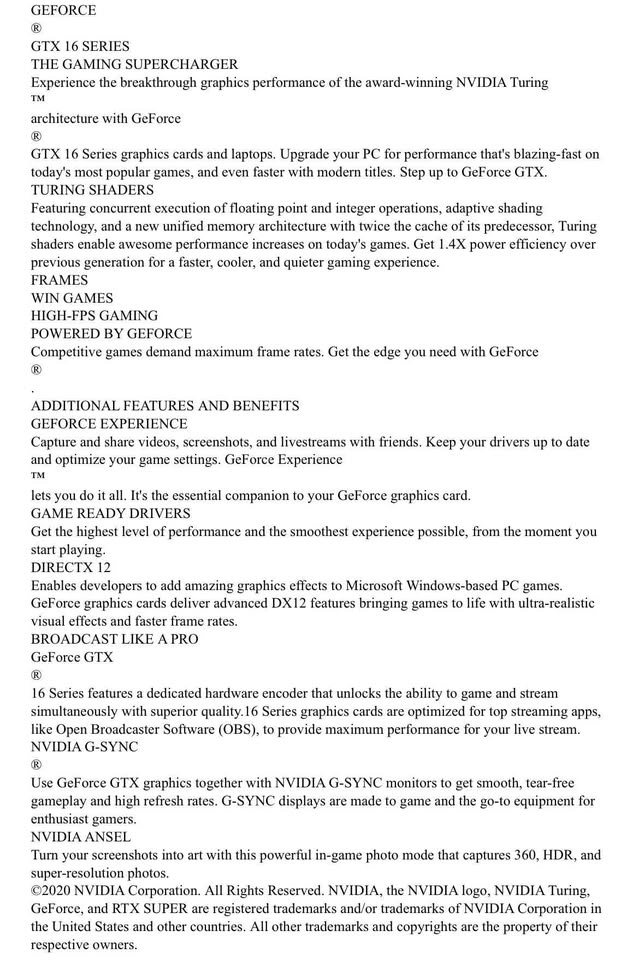 GEFORCE
®
GTX 16 SERIES
THE GAMING SUPERCHARGER
Experience the breakthrough graphics performance of the award-winning NVIDIA Turing
TM
architecture with GeForce
®
GTX 16 Series graphics cards and laptops. Upgrade your PC for performance that's blazing-fast on today's most popular games, and even faster with modern titles. Step up to GeForce GTX.
TURING SHADERS
Featuring concurrent execution of floating point and integer operations, adaptive shading technology, and a new unified memory architecture with twice the cache of its predecessor, Turing shaders enable awesome performance increases on today's games. Get 1.4X power efficiency over previous generation for a faster, cooler, and quieter gaming experience.
FRAMES
WIN GAMES
HIGH-FPS GAMING
POWERED BY GEFORCE
Competitive games demand maximum frame rates. Get the edge you need with GeForce
®
.
ADDITIONAL FEATURES AND BENEFITS
GEFORCE EXPERIENCE
Capture and share videos, screenshots, and livestreams with friends. Keep your drivers up to date and optimize your game settings. GeForce Experience
TM
lets you do it all. It's the essential companion to your GeForce graphics card.
GAME READY DRIVERS
Get the highest level of performance and the smoothest experience possible, from the moment you start playing.
DIRECTX 12
Enables developers to add amazing graphics effects to Microsoft Windows-based PC games. GeForce graphics cards deliver advanced DX12 features bringing games to life with ultra-realistic visual effects and faster frame rates.
BROADCAST LIKE A PRO
GeForce GTX
®
16 Series features a dedicated hardware encoder that unlocks the ability to game and stream simultaneously with superior quality.16 Series graphics cards are optimized for top streaming apps, like Open Broadcaster Software (OBS), to provide maximum performance for your live stream.
NVIDIA G-SYNC
®
Use GeForce GTX graphics together with NVIDIA G-SYNC monitors to get smooth, tear-free gameplay and high refresh rates. G-SYNC displays are made to game and the go-to equipment for enthusiast gamers.
NVIDIA ANSEL
Turn your screenshots into art with this powerful in-game photo mode that captures 360, HDR, and super-resolution photos.
©2020 NVIDIA Corporation. All Rights Reserved. NVIDIA, the NVIDIA logo, NVIDIA Turing, GeForce, and RTX SUPER are registered trademarks and/or trademarks of NVIDIA Corporation in the United States and other countries. All other trademarks and copyrights are the property of their respective owners.